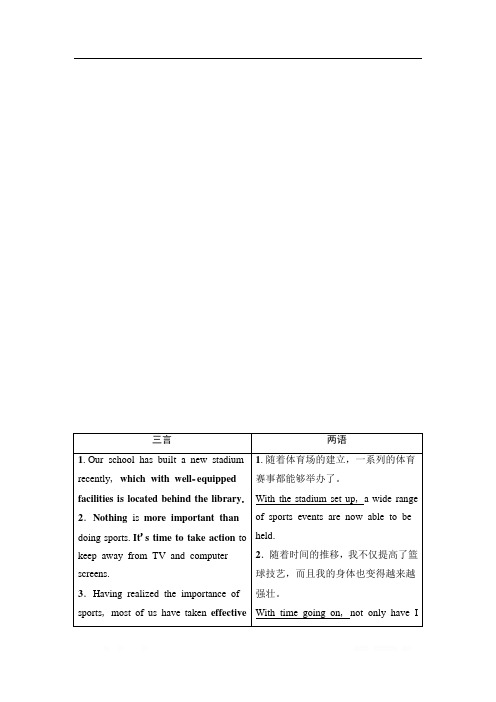 | 三言 | 两语 |
|---|---|
| 1. Our school has built a new stadium recently, which with well-equipped facilities is located behind the library. 2. Nothing is more important than doing sports. It's time to take action to keep away from TV and computer screens. 3. Having realized the importance of sports, most of us have taken effective | 1. 随着体育场的建立，一系列的体育赛事都能够举办了。 With the stadium set up, a wide range of sports events are now able to be held. 2. 随着时间的推移，我不仅提高了篮球技艺，而且我的身体也变得越来越强壮。 With time going on, not only have I |